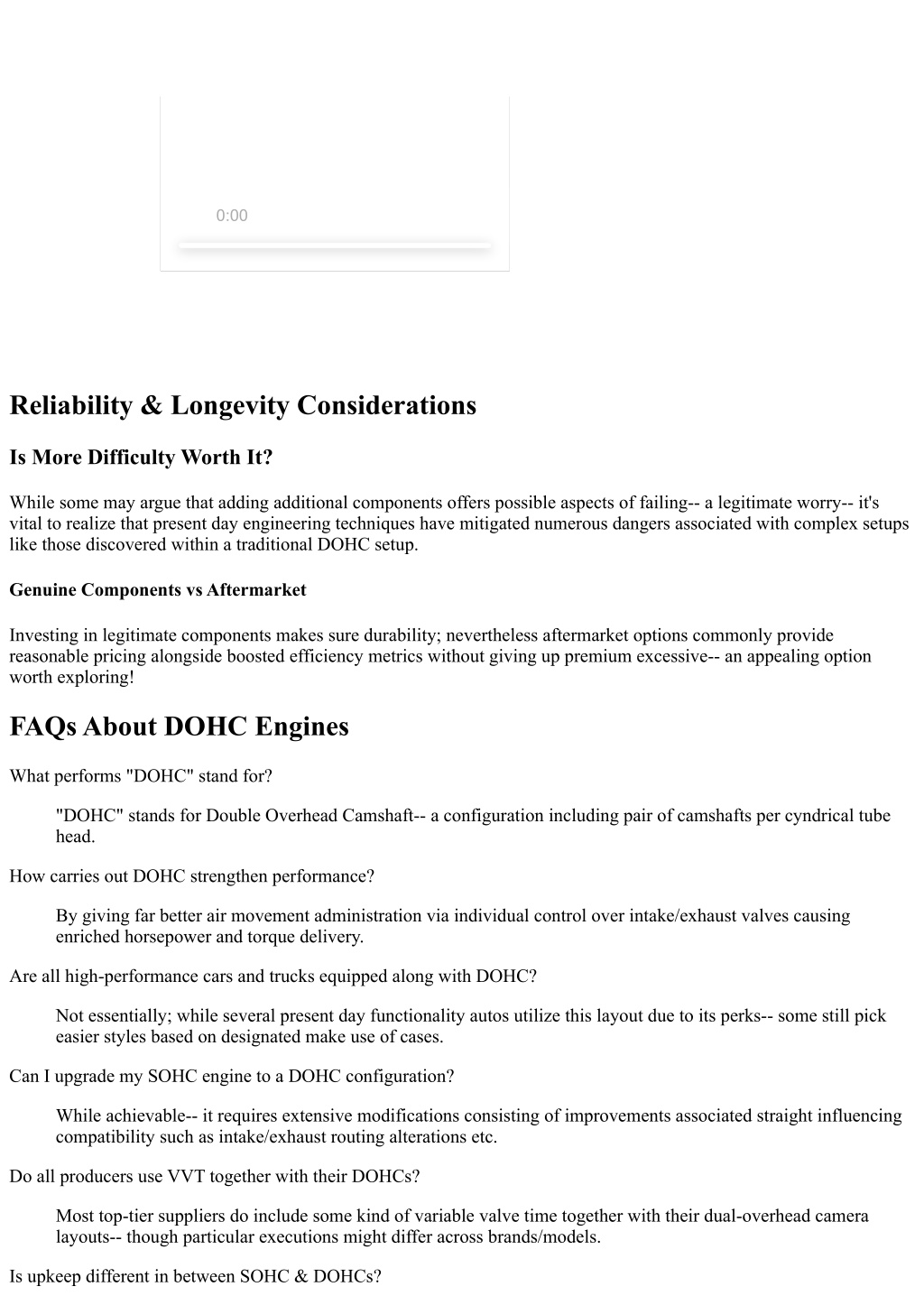 0:00

Reliability & Longevity Considerations

Is More Difficulty Worth It?

While some may argue that adding additional components offers possible aspects of failing-- a legitimate worry-- it's vital to realize that present day engineering techniques have mitigated numerous dangers associated with complex setups like those discovered within a traditional DOHC setup.

Genuine Components vs Aftermarket

Investing in legitimate components makes sure durability; nevertheless aftermarket options commonly provide reasonable pricing alongside boosted efficiency metrics without giving up premium excessive-- an appealing option worth exploring!

FAQs About DOHC Engines

What performs "DOHC" stand for?

"DOHC" stands for Double Overhead Camshaft-- a configuration including pair of camshafts per cyndrical tube head.

How carries out DOHC strengthen performance?

By giving far better air movement administration via individual control over intake/exhaust valves causing enriched horsepower and torque delivery.

Are all high-performance cars and trucks equipped along with DOHC?

Not essentially; while several present day functionality autos utilize this layout due to its perks-- some still pick easier styles based on designated make use of cases.

Can I upgrade my SOHC engine to a DOHC configuration?

While achievable-- it requires extensive modifications consisting of improvements associated straight influencing compatibility such as intake/exhaust routing alterations etc.

Do all producers use VVT together with their DOHCs?

Most top-tier suppliers do include some kind of variable valve time together with their dual-overhead camera layouts-- though particular executions might differ across brands/models.

Is upkeep different in between SOHC & DOHCs?